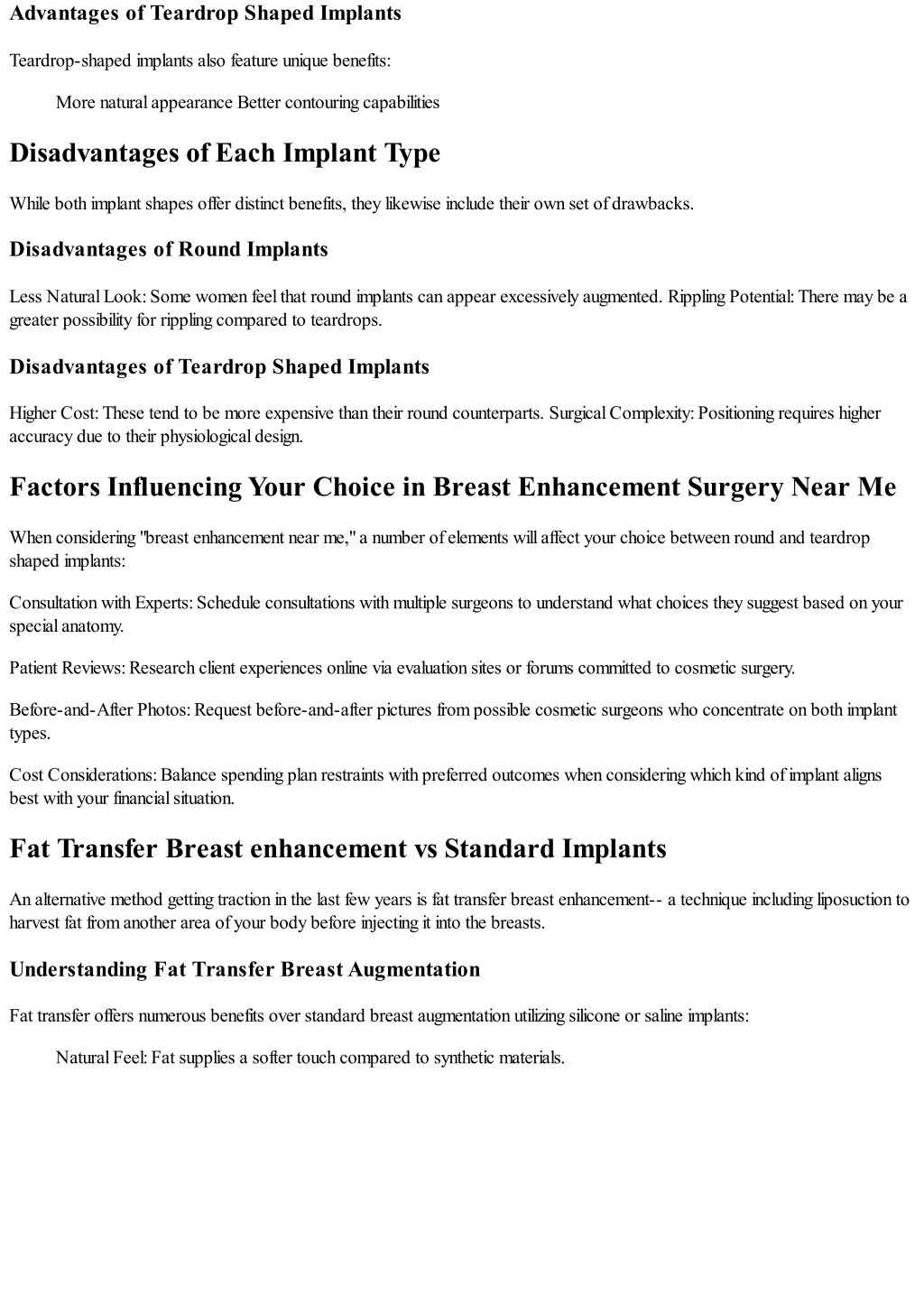 Advantages of Teardrop Shaped Implants

Teardrop-shaped implants also feature unique benefits:

More natural appearance Better contouring capabilities

Disadvantages of Each Implant Type

While both implant shapes offer distinct benefits, they likewise include their own set of drawbacks.

Disadvantages of Round Implants

Less Natural Look: Some women feel that round implants can appear excessively augmented. Rippling Potential: There may be a greater possibility for rippling compared to teardrops.

Disadvantages of Teardrop Shaped Implants

Higher Cost: These tend to be more expensive than their round counterparts. Surgical Complexity: Positioning requires higher accuracy due to their physiological design.

Factors Influencing Your Choice in Breast Enhancement Surgery Near Me

When considering "breast enhancement near me," a number of elements will affect your choice between round and teardrop shaped implants:

Consultation with Experts: Schedule consultations with multiple surgeons to understand what choices they suggest based on your special anatomy.

Patient Reviews: Research client experiences online via evaluation sites or forums committed to cosmetic surgery.

Before-and-After Photos: Request before-and-after pictures from possible cosmetic surgeons who concentrate on both implant types.

Cost Considerations: Balance spending plan restraints with preferred outcomes when considering which kind of implant aligns best with your financial situation.

Fat Transfer Breast enhancement vs Standard Implants

An alternative method getting traction in the last few years is fat transfer breast enhancement-- a technique including liposuction to harvest fat from another area of your body before injecting it into the breasts.

Understanding Fat Transfer Breast Augmentation

Fat transfer offers numerous benefits over standard breast augmentation utilizing silicone or saline implants:

Natural Feel: Fat supplies a softer touch compared to synthetic materials.